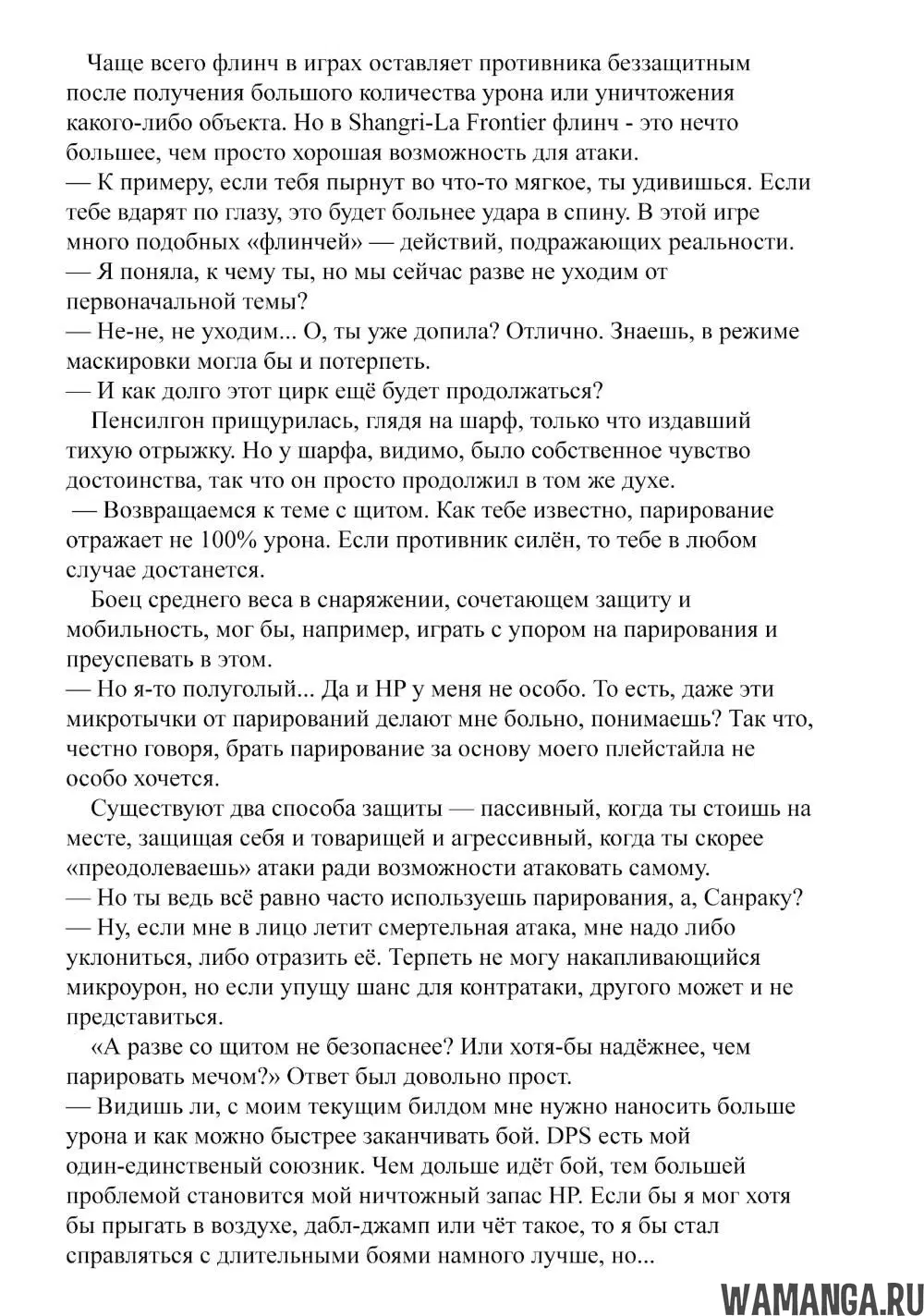 Чаще всего флинч в играх оставляет противника беззащитным после получения большого количества урона или уничтожения какого-либо объекта. Но в Shangri-La Frontier флинч - это нечто большее, чем просто хорошая возможность для атаки.
— К примеру, если тебя пырнут во что-то мягкое, ты удивишься. Если тебе вдарят по глазу, это будет больнее удара в спину. В этой игре много подобных «флинчей» — действий, подражающих реальности.
— Я поняла, к чему ты, но мы сейчас разве не уходим от первоначальной темы?
— Не-не, не уходим... О, ты уже допила? Отлично. Знаешь, в режиме маскировки могла бы и потерпеть.
— И как долго этот цирк ещё будет продолжаться?
Пенсилгон прищурилась, глядя на шарф, только что издавший тихую отрыжку. Но у шарфа, видимо, было собственное чувство достоинства, так что он просто продолжил в том же духе.
— Возвращаемся к теме с щитом. Как тебе известно, парирование отражает не 100% урона. Если противник силён, то тебе в любом случае достанется.
Боец среднего веса в снаряжении, сочетающем защиту и мобильность, мог бы, например, играть с упором на парирования и преуспевать в этом.
— Но я-то полуголый... Да и HP у меня не особо. То есть, даже эти микротычки от парирований делают мне больно, понимаешь? Так что, честно говоря, брать парирование за основу моего плейстайла не особо хочется.
Существуют два способа защиты — пассивный, когда ты стоишь на месте, защищая себя и товарищей и агрессивный, когда ты скорее «преодолеваешь» атаки ради возможности атаковать самому.
— Но ты ведь всё равно часто используешь парирования, а, Санраку?
— Ну, если мне в лицо летит смертельная атака, мне надо либо уклониться, либо отразить её. Терпеть не могу накапливающийся микроурон, но если упущу шанс для контратаки, другого может и не представиться.
«А разве со щитом не безопаснее? Или хотя-бы надёжнее, чем парировать мечом?» Ответ был довольно прост.
— Видишь ли, с моим текущим билдом мне нужно наносить больше урона и как можно быстрее заканчивать бой. DPS есть мой один-единственый союзник. Чем дольше идёт бой, тем большей проблемой становится мой ничтожный запас HP. Если бы я мог хотя бы прыгать в воздухе, дабл-джамп или чёт такое, то я бы стал справляться с длительными боями намного лучше, но...

WAMANGA.RU